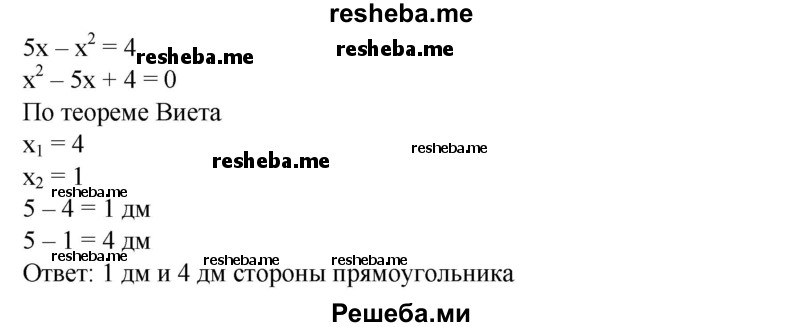 resheba.me

$5x - x^2 = 4$ resheba.me resheba.me

$x^2 - 5x + 4 = 0$

По теореме Виета

$x_1 = 4$ resheba.me

resheba.me

$x_2 = 1$

resheba.me

$5 - 4 = 1$ дм

$5 - 1 = 4$ дм

resheba.me resheba.me resheba.me

Ответ: 1 дм и 4 дм стороны прямоугольника

Решеба.ми